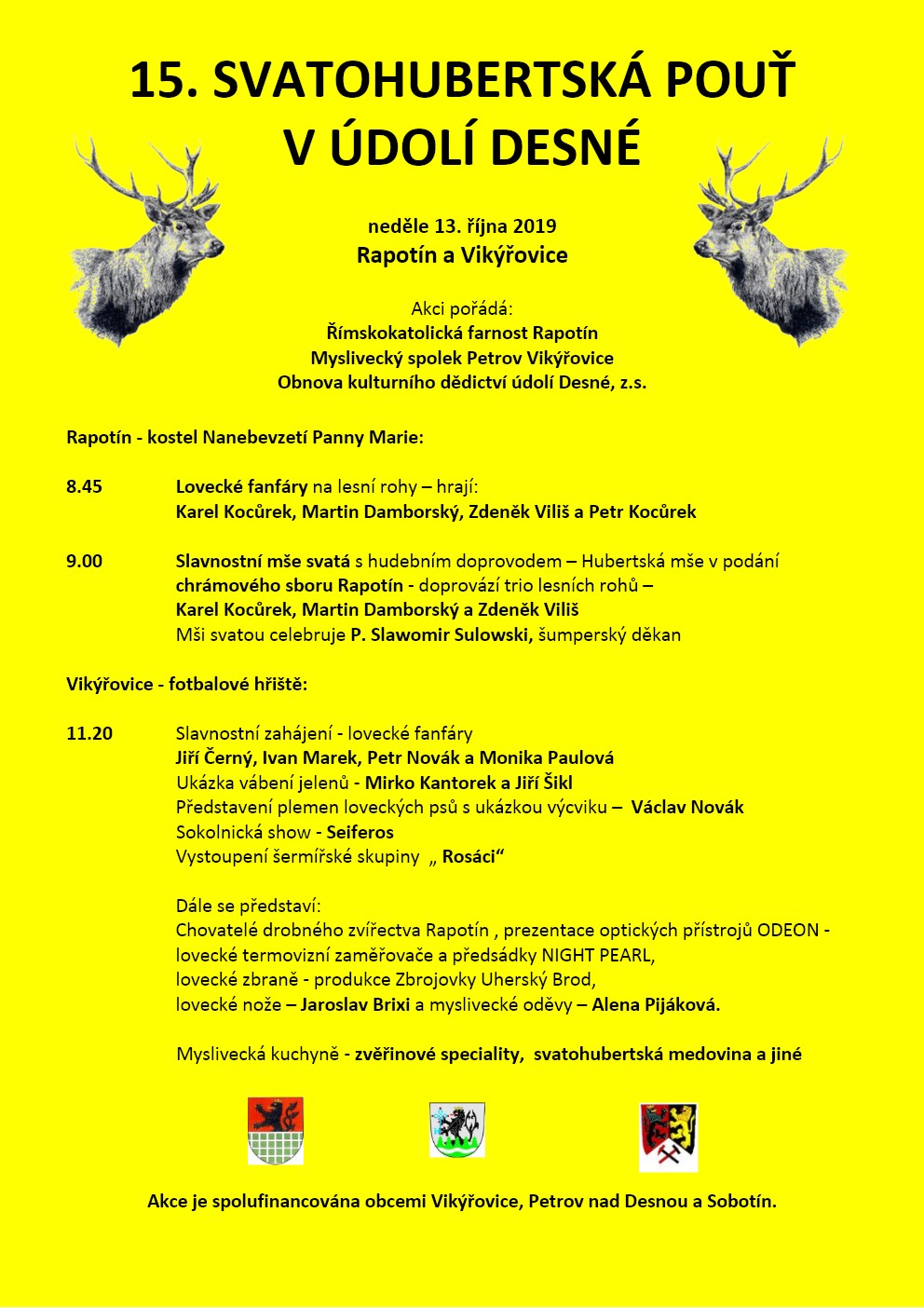 15. SVATOHUBERTSKÁ POUŤ V ÚDOLÍ DESNÉ

neděle 13. října 2019
Rapotín a Vikýřovice

Akci pořádá:
Římskokatolická farnost Rapotín
Myslivecký spolek Petrov Vikýřovice
Obnova kulturního dědictví údolí Desné, z.s.

Rapotín - kostel Nanebevzetí Panny Marie:

8.45 Lovecké fanfáry na lesní rohy – hrají:
Karel Kocůrek, Martin Damborský, Zdeněk Viliš a Petr Kocůrek

9.00 Slavnostní mše svatá s hudebním doprovodem – Hubertská mše v podání chrámového sboru Rapotín - doprovází trio lesních rohů – Karel Kocůrek, Martin Damborský a Zdeněk Viliš
Mši svatou celebruje P. Slawomir Sulowski, šumperský děkan

Vikýřovice - fotbalové hřiště:

11.20 Slavnostní zahájení - lovecké fanfáry
Jiří Černý, Ivan Marek, Petr Novák a Monika Paulová
Ukázka vábení jelenů - Mirko Kantorek a Jiří Šikl
Představení plemen loveckých psů s ukázkou výcviku – Václav Novák
Sokolnická show - Seiferos
Vystoupení šermířské skupiny „ Rosáci“

Dále se představí:
Chovatelé drobného zvířectva Rapotín , prezentace optických přístrojů ODEON - lovecké termovizní zaměřovače a předsádky NIGHT PEARL,
lovecké zbraně - produkce Zbrojovky Uherský Brod,
lovecké nože – Jaroslav Brixi a myslivecké oděvy – Alena Pijáková.

Myslivecká kuchyně - zvěřinové speciality, svatohubertská medovina a jiné

Akce je spolufinancována obcemi Vikýřovice, Petrov nad Desnou a Sobotín.